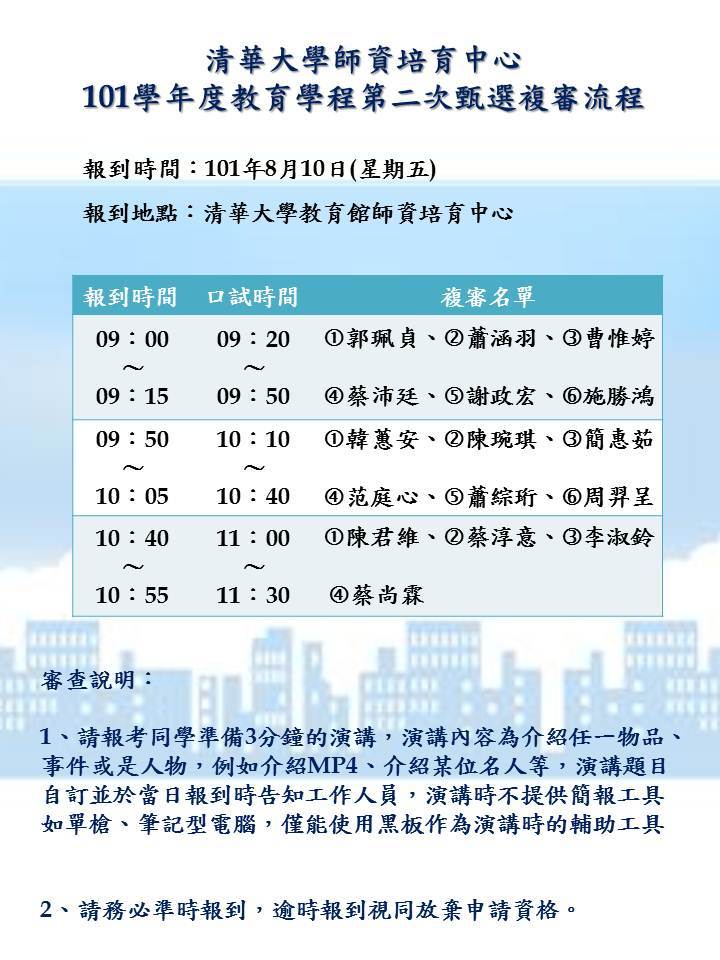 清華大學師資培育中心
101學年度教育學程第二次甄選複審流程

報到時間：101年8月10日(星期五)

報到地點：清華大學教育館師資培育中心

| 報到時間 | 口試時間 | 複審名單 |
|---|---|---|
| 09：00 ～ 09：15 | 09：20 ～ 09：50 | ①郭珮貞、②蕭涵羽、③曹惟婷 ④蔡沛廷、⑤謝政宏、⑥施勝鴻 |
| 09：50 ～ 10：05 | 10：10 ～ 10：40 | ①韓蕙安、②陳琬琪、③簡惠茹 ④范庭心、⑤蕭綜珩、⑥周羿呈 |
| 10：40 ～ 10：55 | 11：00 ～ 11：30 | ①陳君維、②蔡淳意、③李淑鈴 ④蔡尚霖 |

審查說明：

1、請報考同學準備3分鐘的演講，演講內容為介紹任一物品、事件或是人物，例如介紹MP4、介紹某位名人等，演講題目自訂並於當日報到時告知工作人員，演講時不提供簡報工具如單槍、筆記型電腦，僅能使用黑板作為演講時的輔助工具

2、請務必準時報到，逾時報到視同放棄申請資格。